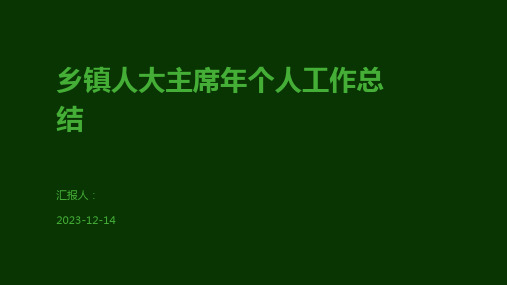 乡镇人大主席年个人工作总结

汇报人：

2023-12-14